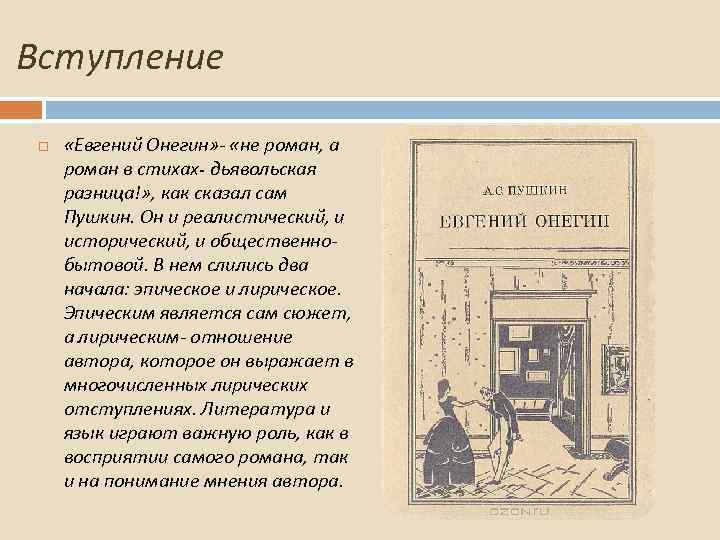 Вступление

«Евгений Онегин»- «не роман, а роман в стихах- дьявольская разница!», как сказал сам Пушкин. Он и реалистический, и исторический, и общественно-бытовой. В нем слились два начала: эпическое и лирическое. Эпическим является сам сюжет, а лирическим- отношение автора, которое он выражает в многочисленных лирических отступлениях. Литература и язык играют важную роль, как в восприятии самого романа, так и на понимание мнения автора.

А.С. ПУШКИН
ЕВГЕНИЙ ОНЕГИН

OZON.RU